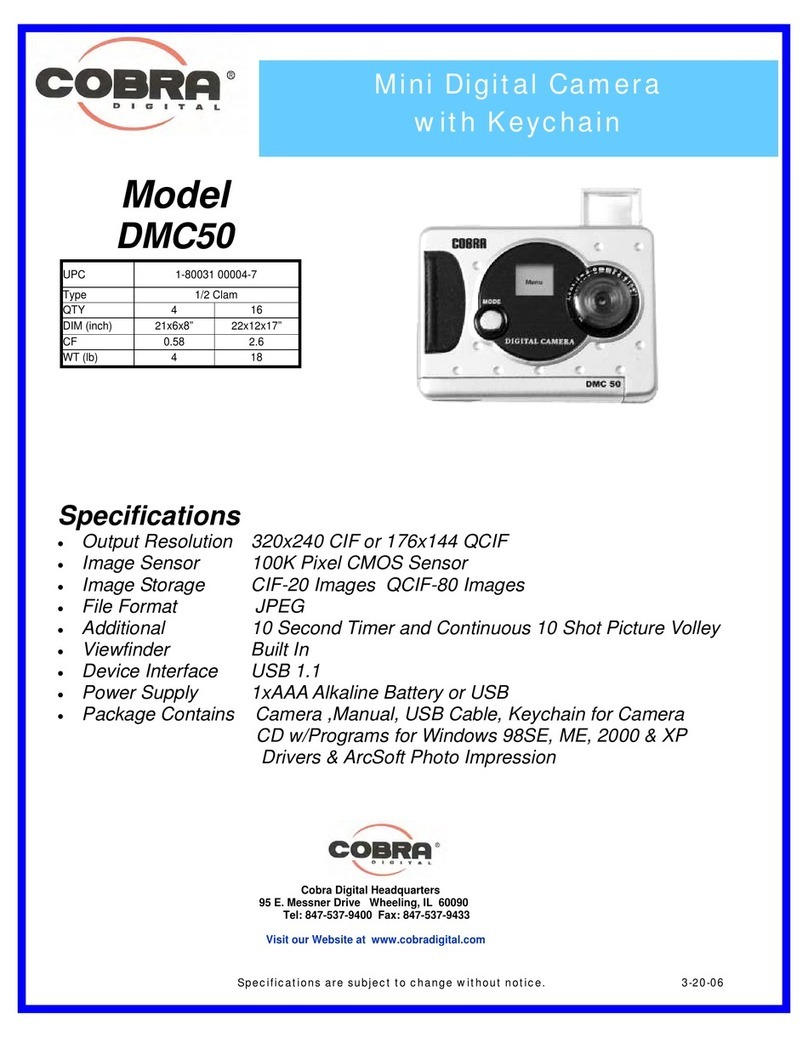 COBRA®
DIGITAL

Mini Digital Camera
with Keychain

Model
DMC50

| UPC | 1-80031 00004-7 | |
|---|---|---|
| Type | 1/2 Clam | |
| QTY | 4 | 16 |
| DIM (inch) | 21x6x8" | 22x12x17" |
| CF | 0.58 | 2.6 |
| WT (lb) | 4 | 18 |

COBRA
Menu
MODE
DIGITAL CAMERA
DMC 50

Specifications
• Output Resolution 320x240 CIF or 176x144 QCIF
• Image Sensor 100K Pixel CMOS Sensor
• Image Storage CIF-20 Images QCIF-80 Images
• File Format JPEG
• Additional 10 Second Timer and Continuous 10 Shot Picture Volley
• Viewfinder Built In
• Device Interface USB 1.1
• Power Supply 1xAAA Alkaline Battery or USB
• Package Contains Camera ,Manual, USB Cable, Keychain for Camera CD w/Programs for Windows 98SE, ME, 2000 & XP Drivers & ArcSoft Photo Impression

COBRA®
DIGITAL

Cobra Digital Headquarters
95 E. Messner Drive Wheeling, IL 60090
Tel: 847-537-9400 Fax: 847-537-9433

Visit our Website at www.cobradigital.com

Specifications are subject to change without notice. 3-20-06